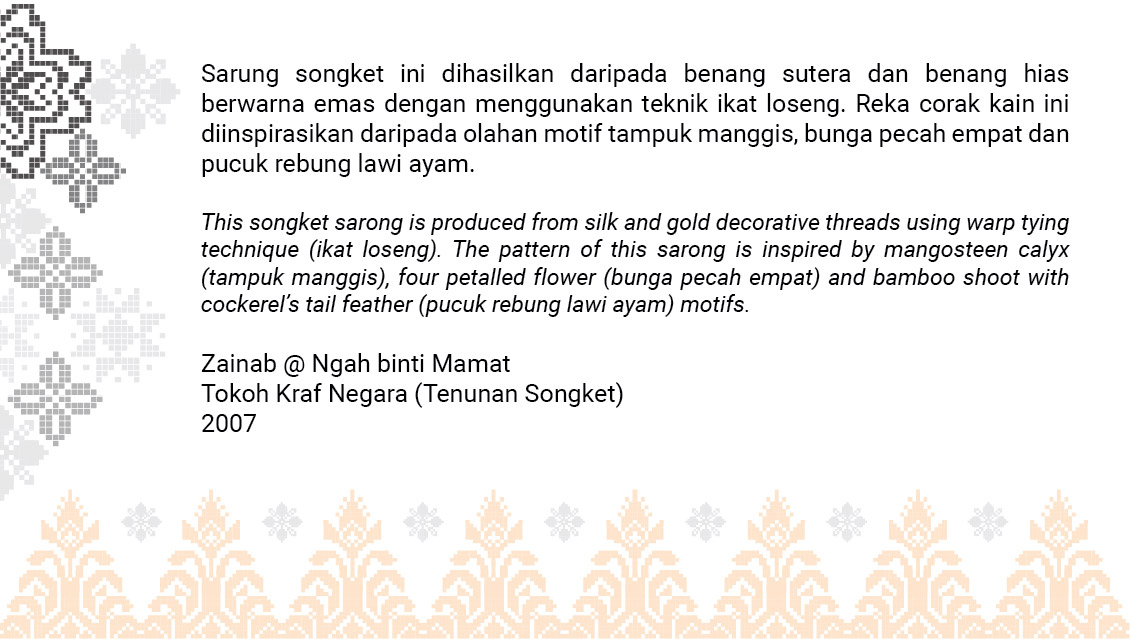 Sarung songket ini dihasilkan daripada benang sutera dan benang hias berwarna emas dengan menggunakan teknik ikat loseng. Reka corak kain ini diinspirasikan daripada olahan motif tampuk manggis, bunga pecah empat dan pucuk rebung lawi ayam.

This songket sarong is produced from silk and gold decorative threads using warp tying technique (ikat loseng). The pattern of this sarong is inspired by mangosteen calyx (tampuk manggis), four petalled flower (bunga pecah empat) and bamboo shoot with cockerel's tail feather (pucuk rebung lawi ayam) motifs.

Zainab @ Ngah binti Mamat
Tokoh Kraf Negara (Tenunan Songket)
2007